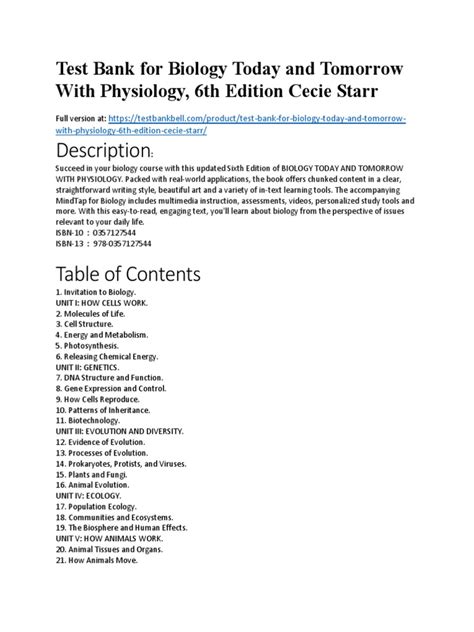 Test Bank for Biology Today and Tomorrow With Physiology, 6th Edition Cecie Starr

Full version at: https://testbankbell.com/product/test-bank-for-biology-today-and-tomorrow-with-physiology-6th-edition-cecie-starr/

Description:

Succeed in your biology course with this updated Sixth Edition of BIOLOGY TODAY AND TOMORROW WITH PHYSIOLOGY. Packed with real-world applications, the book offers chunked content in a clear, straightforward writing style, beautiful art and a variety of in-text learning tools. The accompanying MindTap for Biology includes multimedia instruction, assessments, videos, personalized study tools and more. With this easy-to-read, engaging text, you'll learn about biology from the perspective of issues relevant to your daily life.
ISBN-10 : 0357127544
ISBN-13 : 978-0357127544

Table of Contents

1. Invitation to Biology.
UNIT I: HOW CELLS WORK.
2. Molecules of Life.
3. Cell Structure.
4. Energy and Metabolism.
5. Photosynthesis.
6. Releasing Chemical Energy.
UNIT II: GENETICS.
7. DNA Structure and Function.
8. Gene Expression and Control.
9. How Cells Reproduce.
10. Patterns of Inheritance.
11. Biotechnology.
UNIT III: EVOLUTION AND DIVERSITY.
12. Evidence of Evolution.
13. Processes of Evolution.
14. Prokaryotes, Protists, and Viruses.
15. Plants and Fungi.
16. Animal Evolution.
UNIT IV: ECOLOGY.
17. Population Ecology.
18. Communities and Ecosystems.
19. The Biosphere and Human Effects.
UNIT V: HOW ANIMALS WORK.
20. Animal Tissues and Organs.
21. How Animals Move.